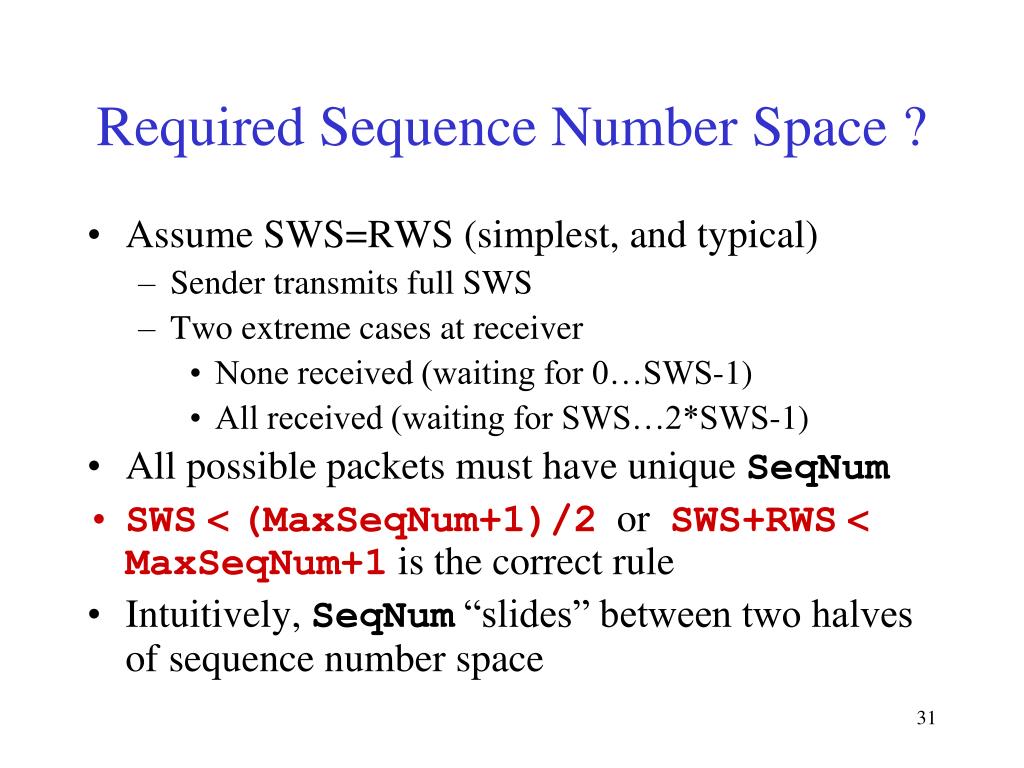 Required Sequence Number Space ?

• Assume SWS=RWS (simplest, and typical)
  – Sender transmits full SWS
  – Two extreme cases at receiver
    • None received (waiting for 0…SWS-1)
    • All received (waiting for SWS…2*SWS-1)
• All possible packets must have unique SeqNum
• SWS < (MaxSeqNum+1)/2 or SWS+RWS < MaxSeqNum+1 is the correct rule
• Intuitively, SeqNum “slides” between two halves of sequence number space

31